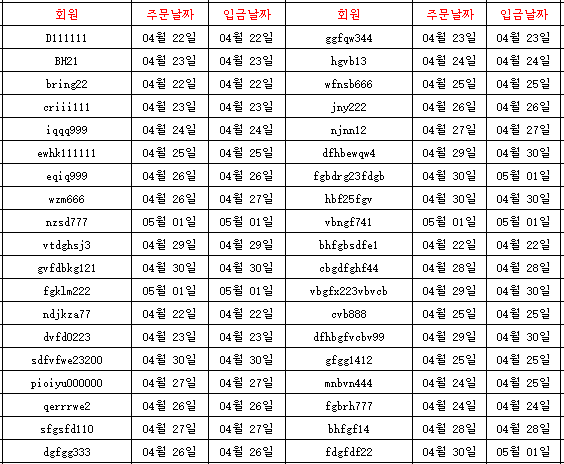 | 회원 | 주문날짜 | 입금날짜 | 회원 | 주문날짜 | 입금날짜 |
|---|---|---|---|---|---|
| D111111 | 04월 22일 | 04월 22일 | ggfqw344 | 04월 23일 | 04월 23일 |
| BH21 | 04월 23일 | 04월 23일 | hgvb13 | 04월 24일 | 04월 24일 |
| bring22 | 04월 22일 | 04월 22일 | wfnsb666 | 04월 25일 | 04월 25일 |
| criii111 | 04월 23일 | 04월 23일 | jny222 | 04월 26일 | 04월 26일 |
| iqqq999 | 04월 24일 | 04월 24일 | njnn12 | 04월 27일 | 04월 27일 |
| ewhk111111 | 04월 25일 | 04월 25일 | dfhbewqw4 | 04월 29일 | 04월 30일 |
| eqiq999 | 04월 26일 | 04월 26일 | fgbdrg23fdgb | 04월 30일 | 05월 01일 |
| wzm666 | 04월 26일 | 04월 27일 | hbf25fgv | 04월 30일 | 04월 30일 |
| nzsd777 | 05월 01일 | 05월 01일 | vbngf741 | 05월 01일 | 05월 01일 |
| vtdghsj3 | 04월 29일 | 04월 29일 | bhfgbsdfe1 | 04월 22일 | 04월 22일 |
| gvfdbkg121 | 04월 30일 | 04월 30일 | cbgdfghf44 | 04월 28일 | 04월 28일 |
| fgklm222 | 05월 01일 | 05월 01일 | vbgfx223vbvcb | 04월 29일 | 04월 30일 |
| ndjkza77 | 04월 22일 | 04월 22일 | cvb888 | 04월 25일 | 04월 25일 |
| dvfd0223 | 04월 23일 | 04월 23일 | dfhbgfvcbv99 | 04월 29일 | 04월 30일 |
| sdfvfwe23200 | 04월 30일 | 04월 30일 | gfgg1412 | 04월 25일 | 04월 25일 |
| pioiyu000000 | 04월 27일 | 04월 27일 | mnbvn444 | 04월 24일 | 04월 25일 |
| qerrrwe2 | 04월 26일 | 04월 26일 | fgbrh777 | 04월 24일 | 04월 24일 |
| sfgsfd110 | 04월 27일 | 04월 27일 | bhfgf14 | 04월 28일 | 04월 28일 |
| dgfgg333 | 04월 26일 | 04월 26일 | fdgfdf22 | 04월 30일 | 05월 01일 |